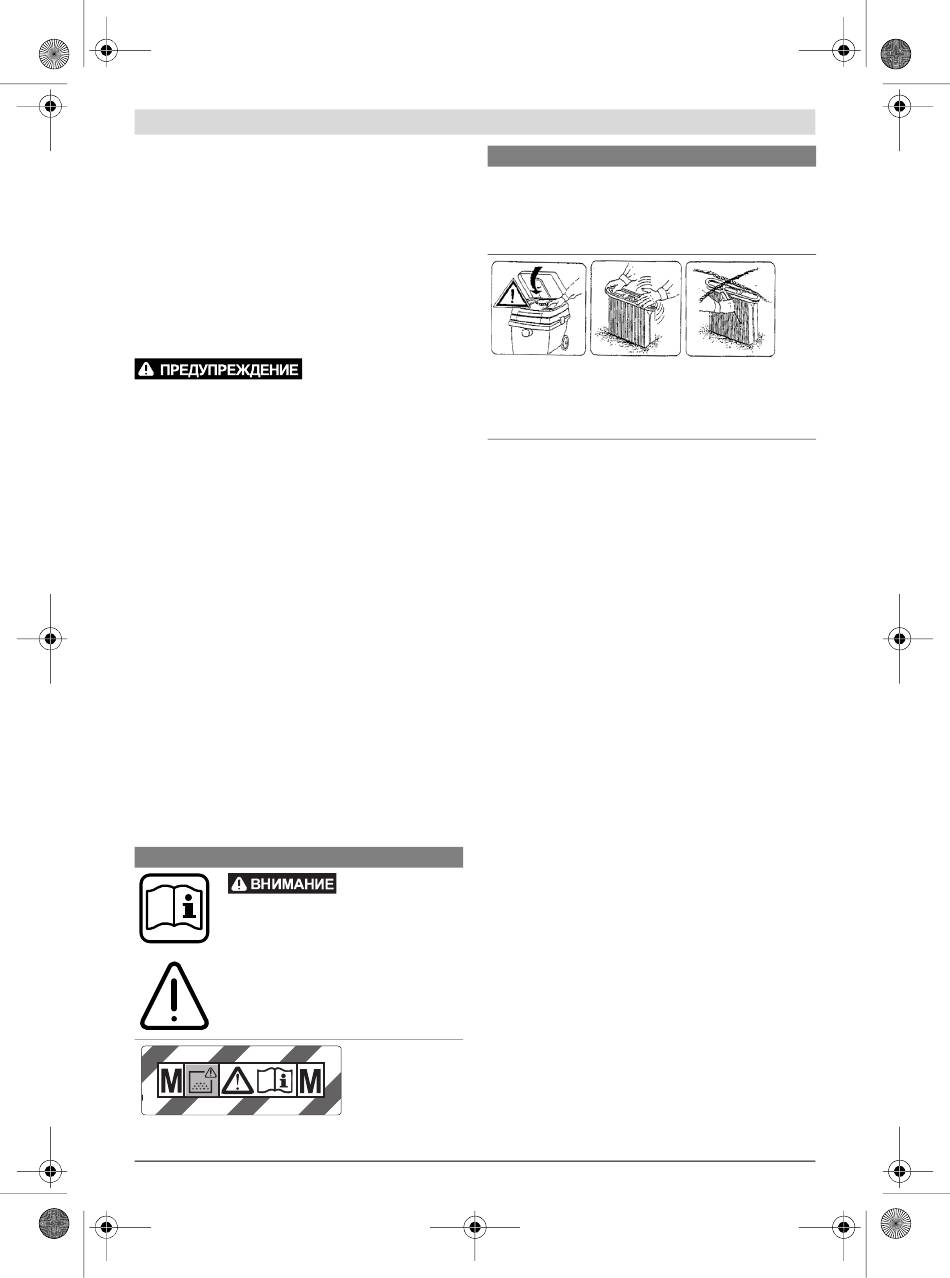 ПРЕДУПРЕЖДЕНИЕ

ВНИМАНИЕ

M M